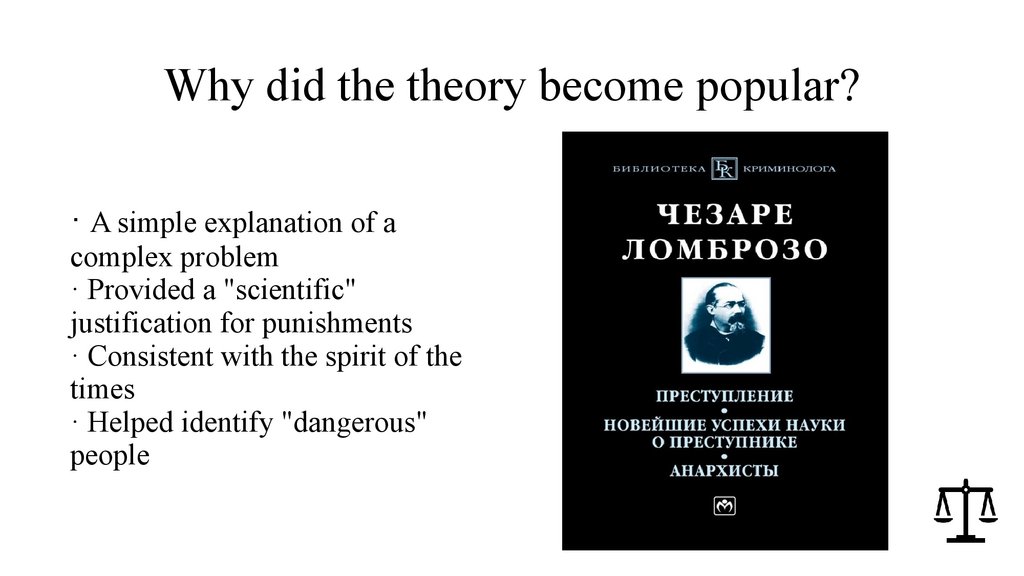 Why did the theory become popular?

· A simple explanation of a complex problem
· Provided a "scientific" justification for punishments
· Consistent with the spirit of the times
· Helped identify "dangerous" people

БИБЛИОТЕКА КРИМИНОЛОГА

ЧЕЗАРЕ ЛОМБРОЗО

ПРЕСТУПЛЕНИЕ
•
НОВЕЙШИЕ УСПЕХИ НАУКИ О ПРЕСТУПНИКЕ
•
АНАРХИСТЫ